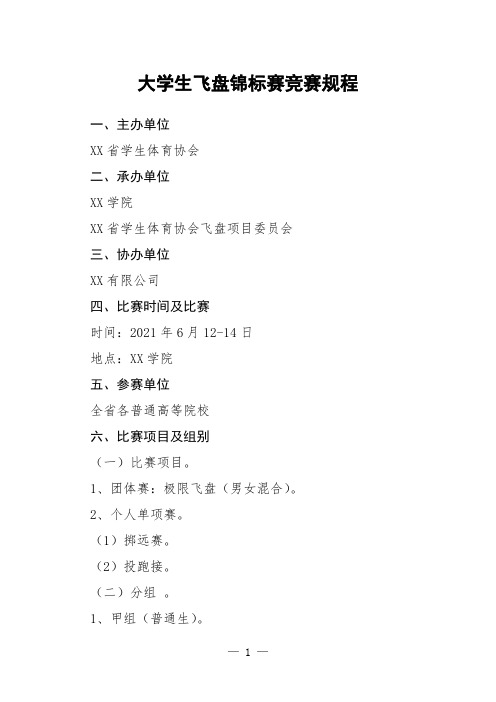 大学生飞盘锦标赛竞赛规程

一、主办单位

XX 省学生体育协会

二、承办单位

XX 学院

XX 省学生体育协会飞盘项目委员会

三、协办单位

XX 有限公司

四、比赛时间及比赛

时间：2021 年 6 月 12-14 日

地点：XX 学院

五、参赛单位

全省各普通高等院校

六、比赛项目及组别

（一）比赛项目。

1、团体赛：极限飞盘（男女混合）。

2、个人单项赛。

（1）掷远赛。

（2）投跑接。

（二）分组 。

1、甲组（普通生）。

— 1 —